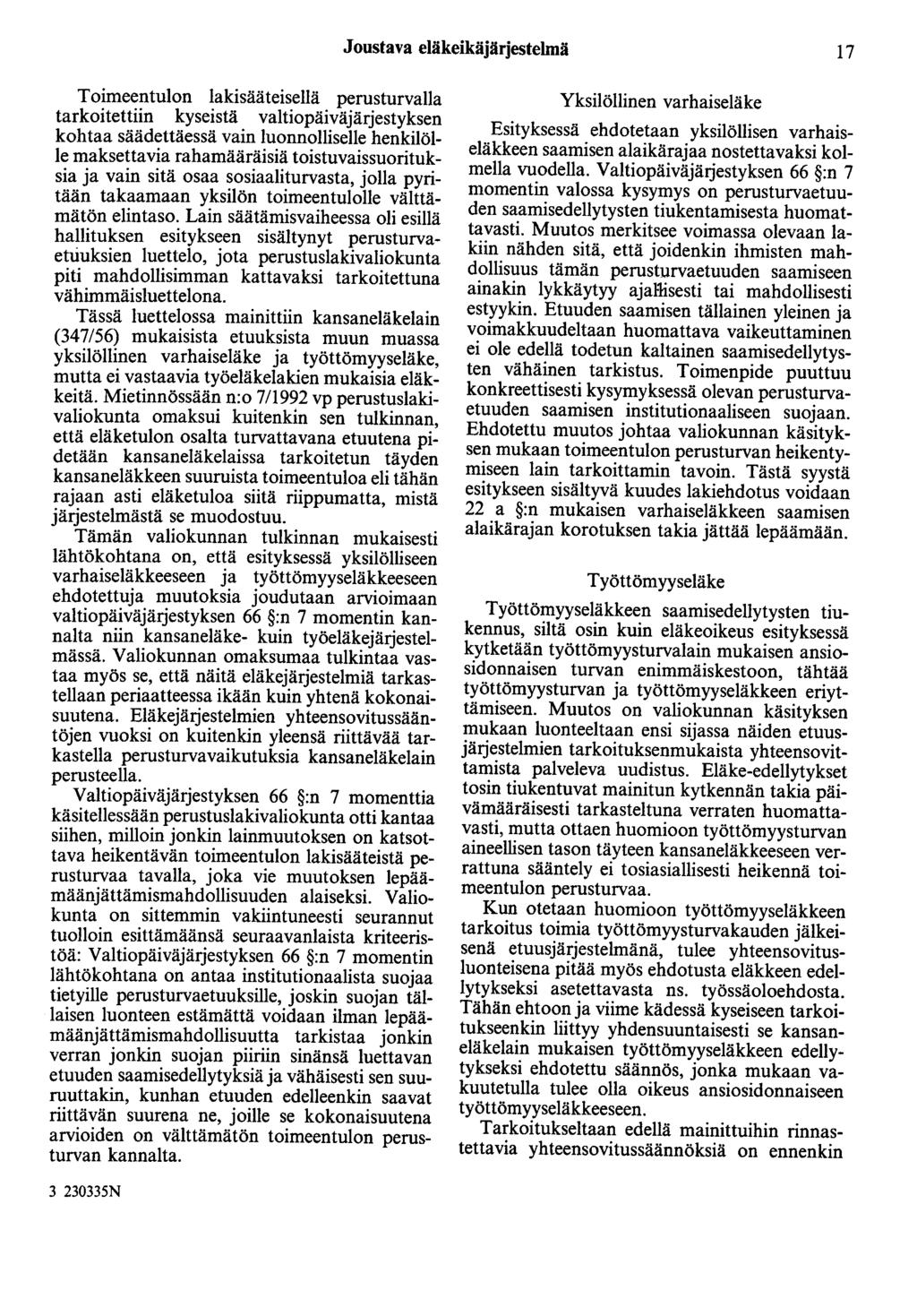 Joustava eläkeikäjärjestelmä 17

Toimeentulon lakisääteisellä perusturvalla tarkoitettiin kyseistä valtiopäiväjärjestyksen kohtaa säädettäessä vain luonnolliselle henkilölle maksettavia rahamääräisiä toistuvaissuorituksia ja vain sitä osaa sosiaaliturvasta, jolla pyritään takaamaan yksilön toimeentulolle välttämätön elintaso. Lain säätämisvaiheessa oli esillä hallituksen esitykseen sisältynyt perusturvaetuuksien luettelo, jota perustuslakivaliokunta piti mahdollisimman kattavaksi tarkoitettuna vähimmäisluettelona.

Tässä luettelossa mainittiin kansaneläkelain (347/56) mukaisista etuuksista muun muassa yksilöllinen varhaiseläke ja työttömyyseläke, mutta ei vastaavia työeläkelakien mukaisia eläkkeitä. Mietinnössään n:o 7/1992 vp perustuslakivaliokunta omaksui kuitenkin sen tulkinnan, että eläketulon osalta turvattavana etuutena pidetään kansaneläkelaissa tarkoitetun täyden kansaneläkkeen suuruista toimeentuloa eli tähän rajaan asti eläketuloa siitä riippumatta, mistä järjestelmästä se muodostuu.

Tämän valiokunnan tulkinnan mukaisesti lähtökohtana on, että esityksessä yksilölliseen varhaiseläkkeeseen ja työttömyyseläkkeeseen ehdotettuja muutoksia joudutaan arvioimaan valtiopäiväjärjestyksen 66 §:n 7 momentin kannalta niin kansaneläke- kuin työeläkejärjestelmässä. Valiokunnan omaksumaa tulkintaa vastaa myös se, että näitä eläkejärjestelmiä tarkastellaan periaatteessa ikään kuin yhtenä kokonaisuutena. Eläkejärjestelmien yhteensovitussääntöjen vuoksi on kuitenkin yleensä riittävää tarkastella perusturvavaikutuksia kansaneläkelain perusteella.

Valtiopäiväjärjestyksen 66 §:n 7 momenttia käsitellessään perustuslakivaliokunta otti kantaa siihen, milloin jonkin lainmuutoksen on katsottava heikentävän toimeentulon lakisääteistä perusturvaa tavalla, joka vie muutoksen lepäämäänjättämismahdollisuuden alaiseksi. Valiokunta on sittemmin vakiintuneesti seurannut tuolloin esittämäänsä seuraavanlaista kriteeristöä: Valtiopäiväjärjestyksen 66 §:n 7 momentin lähtökohtana on antaa institutionaalista suojaa tietyille perusturvaetuuksille, joskin suojan tällaisen luonteen estämättä voidaan ilman lepäämäänjättämismahdollisuutta tarkistaa jonkin verran jonkin suojan piiriin sinänsä luettavan etuuden saamisedellytyksiä ja vähäisesti sen suuruuttakin, kunhan etuuden edelleenkin saavat riittävän suurena ne, joille se kokonaisuutena arvioiden on välttämätön toimeentulon perusturvan kannalta.

3 230335N

Yksilöllinen varhaiseläke

Esityksessä ehdotetaan yksilöllisen varhaiseläkkeen saamisen alaikärajaa nostettavaksi kolmella vuodella. Valtiopäiväjärjestyksen 66 §:n 7 momentin valossa kysymys on perusturvaetuuden saamisedellytysten tiukentamisesta huomattavasti. Muutos merkitsee voimassa olevaan lakiin nähden sitä, että joidenkin ihmisten mahdollisuus tämän perusturvaetuuden saamiseen ainakin lykkäytyy ajallisesti tai mahdollisesti estyykin. Etuuden saamisen tällainen yleinen ja voimakkuudeltaan huomattava vaikeuttaminen ei ole edellä todetun kaltainen saamisedellytysten vähäinen tarkistus. Toimenpide puuttuu konkreettisesti kysymyksessä olevan perusturvaetuuden saamisen institutionaaliseen suojaan. Ehdotettu muutos johtaa valiokunnan käsityksen mukaan toimeentulon perusturvan heikentymiseen lain tarkoittamin tavoin. Tästä syystä esitykseen sisältyvä kuudes lakiehdotus voidaan 22 a §:n mukaisen varhaiseläkkeen saamisen alaikärajan korotuksen takia jättää lepäämään.

Työttömyyseläke

Työttömyyseläkkeen saamisedellytysten tiukennus, siltä osin kuin eläkeoikeus esityksessä kytketään työttömyysturvalain mukaisen ansiosidonnaisen turvan enimmäiskestoon, tähtää työttömyysturvan ja työttömyyseläkkeen eriyttämiseen. Muutos on valiokunnan käsityksen mukaan luonteeltaan ensi sijassa näiden etuusjärjestelmien tarkoituksenmukaista yhteensovittamista palveleva uudistus. Eläke-edellytykset tosin tiukentuvat mainitun kytkennän takia päivämääräisesti tarkasteltuna verraten huomattavasti, mutta ottaen huomioon työttömyysturvan aineellisen tason täyteen kansaneläkkeeseen verrattuna sääntely ei tosiasiallisesti heikennä toimeentulon perusturvaa.

Kun otetaan huomioon työttömyyseläkkeen tarkoitus toimia työttömyysturvakauden jälkeisenä etuusjärjestelmänä, tulee yhteensovitusluonteisena pitää myös ehdotusta eläkkeen edellytykseksi asetettavasta ns. työssäoloehdosta. Tähän ehtoon ja viime kädessä kyseiseen tarkoitukseenkin liittyy yhdensuuntaisesti se kansaneläkelain mukaisen työttömyyseläkkeen edellytykseksi ehdotettu säännös, jonka mukaan vakuutetulla tulee olla oikeus ansiosidonnaiseen työttömyyseläkkeeseen.

Tarkoitukseltaan edellä mainittuihin rinnastettavia yhteensovitussäännöksiä on ennenkin